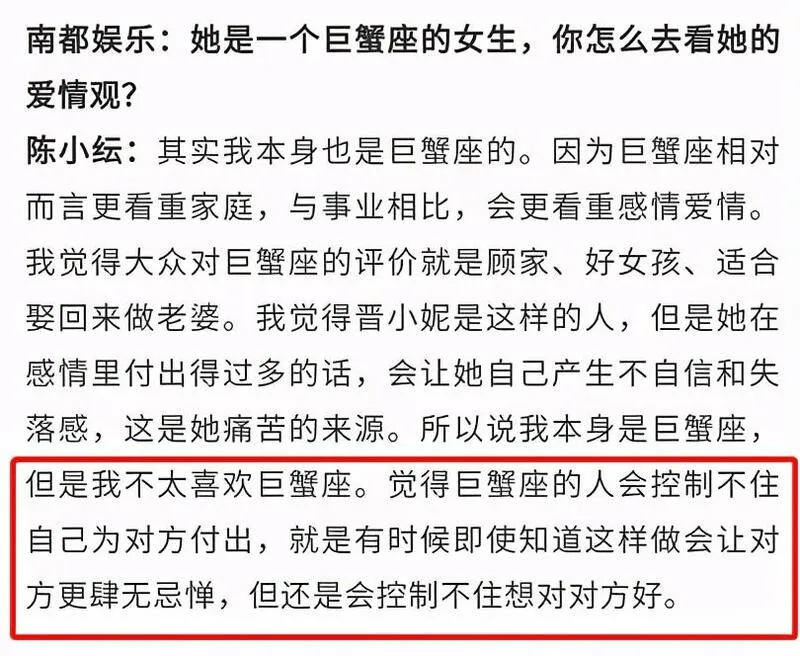 南都娱乐：她是一个巨蟹座的女生，你怎么去看她的爱情观？

陈小纭：其实我本身也是巨蟹座的。因为巨蟹座相对而言更看重家庭，与事业相比，会更看重感情爱情。我觉得大众对巨蟹座的评价就是顾家、好女孩、适合娶回来做老婆。我觉得晋小妮是这样的人，但是她在感情里付出得过多的话，会让她自己产生不自信和失落感，这是她痛苦的来源。所以说我本身是巨蟹座，但是我不太喜欢巨蟹座。觉得巨蟹座的人会控制不住自己为对方付出，就是有时候即使知道这样做会让对方更肆无忌惮，但还是会控制不住想对对方好。